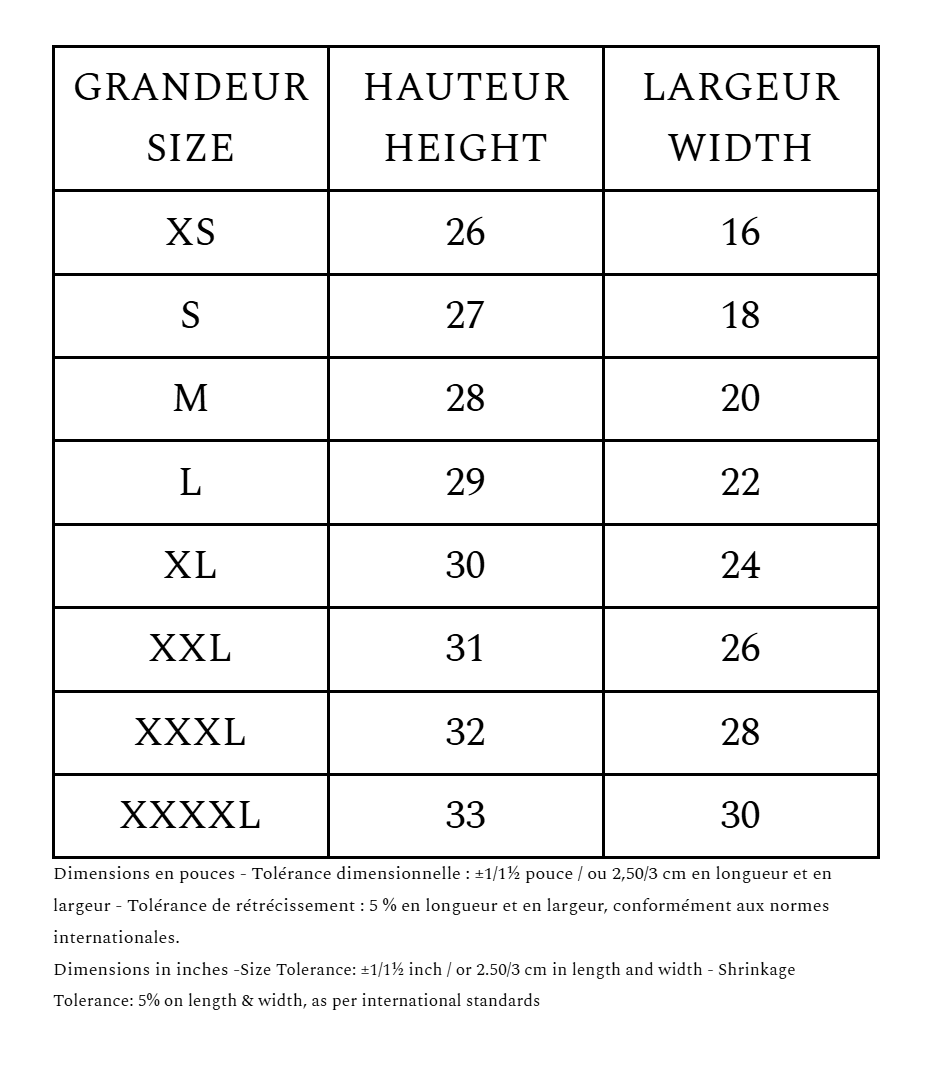 | GRANDEUR SIZE | HAUTEUR HEIGHT | LARGEUR WIDTH |
|---|---|---|
| XS | 26 | 16 |
| S | 27 | 18 |
| M | 28 | 20 |
| L | 29 | 22 |
| XL | 30 | 24 |
| XXL | 31 | 26 |
| XXXL | 32 | 28 |
| XXXXL | 33 | 30 |

Dimensions en pouces - Tolérance dimensionnelle : ±1/1½ pouce / ou 2,50/3 cm en longueur et en largeur - Tolérance de rétrécissement : 5 % en longueur et en largeur, conformément aux normes internationales.

Dimensions in inches -Size Tolerance: ±1/1½ inch / or 2.50/3 cm in length and width - Shrinkage Tolerance: 5% on length & width, as per international standards